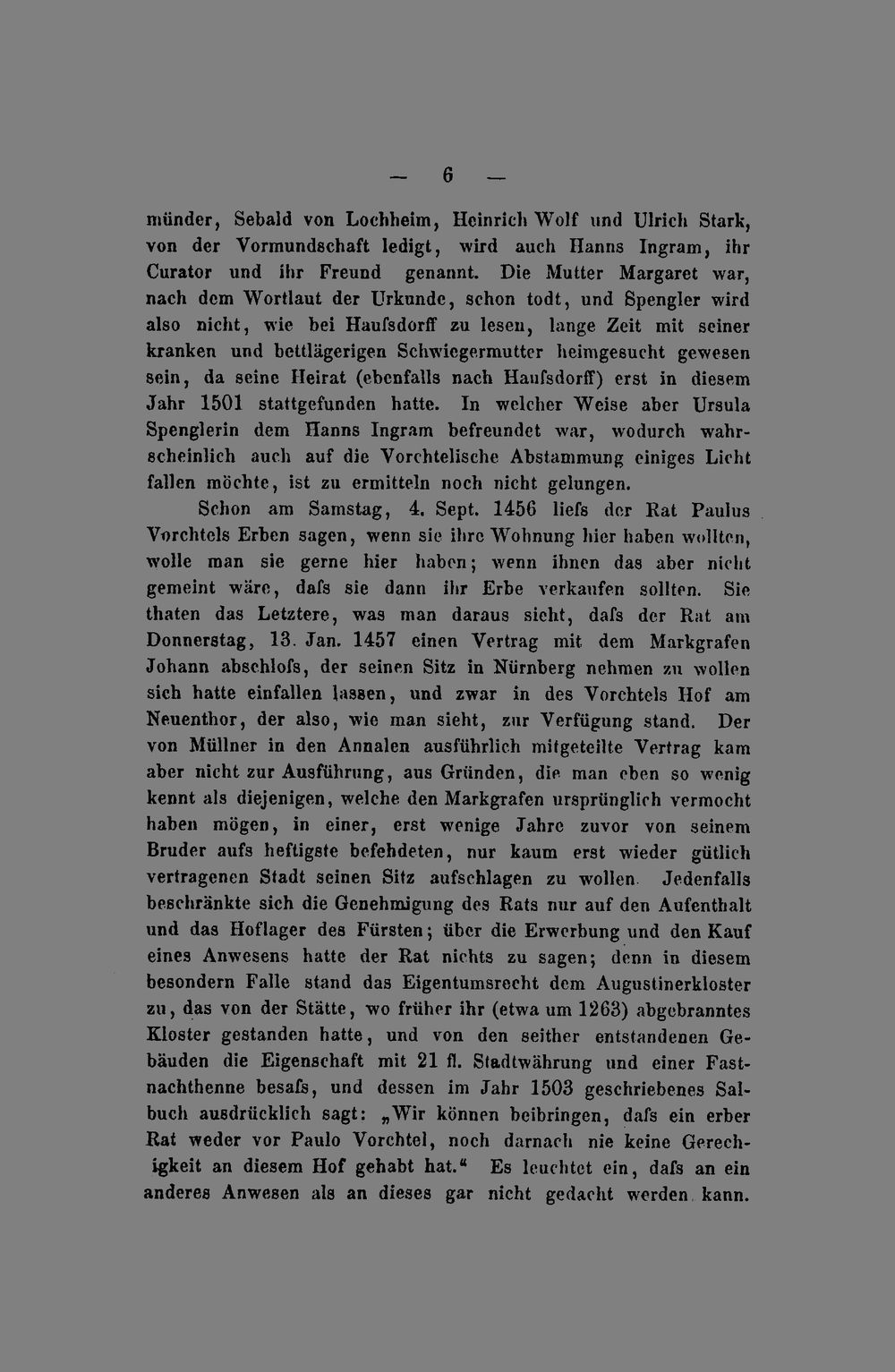 — 6 —

münder, Sebald von Lochheim, Heinrich Wolf und Ulrich Stark, von der Vormundschaft ledigt, wird auch Hanns Ingram, ihr Curator und ihr Freund genannt. Die Mutter Margaret war, nach dem Wortlaut der Urkunde, schon todt, und Spengler wird also nicht, wie bei Haufsdorff zu lesen, lange Zeit mit seiner kranken und bettlägerigen Schwiegermutter heimgesucht gewesen sein, da seine Heirat (ebenfalls nach Haufsdorff) erst in diesem Jahr 1501 stattgefunden hatte. In welcher Weise aber Ursula Spenglerin dem Hanns Ingram befreundet war, wodurch wahrscheinlich auch auf die Vorchtelische Abstammung einiges Licht fallen möchte, ist zu ermitteln noch nicht gelungen.

Schon am Samstag, 4. Sept. 1456 liefs der Rat Paulus Vorchtels Erben sagen, wenn sie ihre Wohnung hier haben wollten, wolle man sie gerne hier haben; wenn ihnen das aber nicht gemeint wäre, dafs sie dann ihr Erbe verkaufen sollten. Sie thaten das Letztere, was man daraus sieht, dafs der Rat am Donnerstag, 13. Jan. 1457 einen Vertrag mit dem Markgrafen Johann abschlofs, der seinen Sitz in Nürnberg nehmen zu wollen sich hatte einfallen lassen, und zwar in des Vorchtels Hof am Neuenthor, der also, wie man sieht, zur Verfügung stand. Der von Müllner in den Annalen ausführlich mitgeteilte Vertrag kam aber nicht zur Ausführung, aus Gründen, die man eben so wenig kennt als diejenigen, welche den Markgrafen ursprünglich vermocht haben mögen, in einer, erst wenige Jahre zuvor von seinem Bruder aufs heftigste befehdeten, nur kaum erst wieder gütlich vertragenen Stadt seinen Sitz aufschlagen zu wollen. Jedenfalls beschränkte sich die Genehmigung des Rats nur auf den Aufenthalt und das Hoflager des Fürsten; über die Erwerbung und den Kauf eines Anwesens hatte der Rat nichts zu sagen; denn in diesem besondern Falle stand das Eigentumsrecht dem Augustinerkloster zu, das von der Stätte, wo früher ihr (etwa um 1263) abgebranntes Kloster gestanden hatte, und von den seither entstandenen Gebäuden die Eigenschaft mit 21 fl. Stadtwährung und einer Fastnachthenne besafs, und dessen im Jahr 1503 geschriebenes Salbuch ausdrücklich sagt: „Wir können beibringen, dafs ein erber Rat weder vor Paulo Vorchtel, noch darnach nie keine Gerechigkeit an diesem Hof gehabt hat.“ Es leuchtet ein, dafs an ein anderes Anwesen als an dieses gar nicht gedacht werden kann.